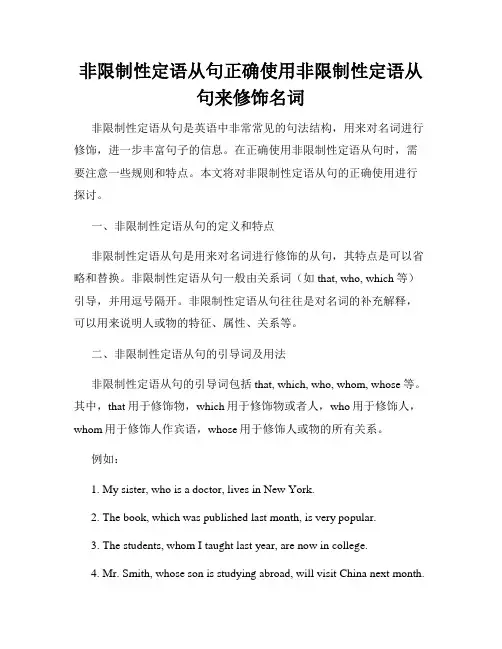 非限制性定语从句正确使用非限制性定语从句来修饰名词

非限制性定语从句是英语中非常常见的句法结构，用来对名词进行修饰，进一步丰富句子的信息。在正确使用非限制性定语从句时，需要注意一些规则和特点。本文将对非限制性定语从句的正确使用进行探讨。

一、非限制性定语从句的定义和特点

非限制性定语从句是用来对名词进行修饰的从句，其特点是可以省略和替换。非限制性定语从句一般由关系词（如 that, who, which 等）引导，并用逗号隔开。非限制性定语从句往往是对名词的补充解释，可以用来说明人或物的特征、属性、关系等。

二、非限制性定语从句的引导词及用法

非限制性定语从句的引导词包括 that, which, who, whom, whose 等。其中，that 用于修饰物，which 用于修饰物或者人，who 用于修饰人，whom 用于修饰人作宾语，whose 用于修饰人或物的所有关系。

例如：

1. My sister, who is a doctor, lives in New York.

2. The book, which was published last month, is very popular.

3. The students, whom I taught last year, are now in college.

4. Mr. Smith, whose son is studying abroad, will visit China next month.